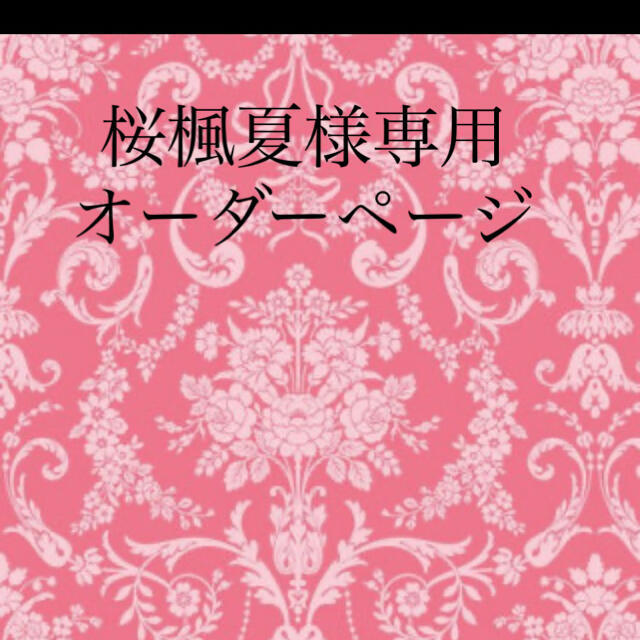 桜楓夏様専用
オーダーページ